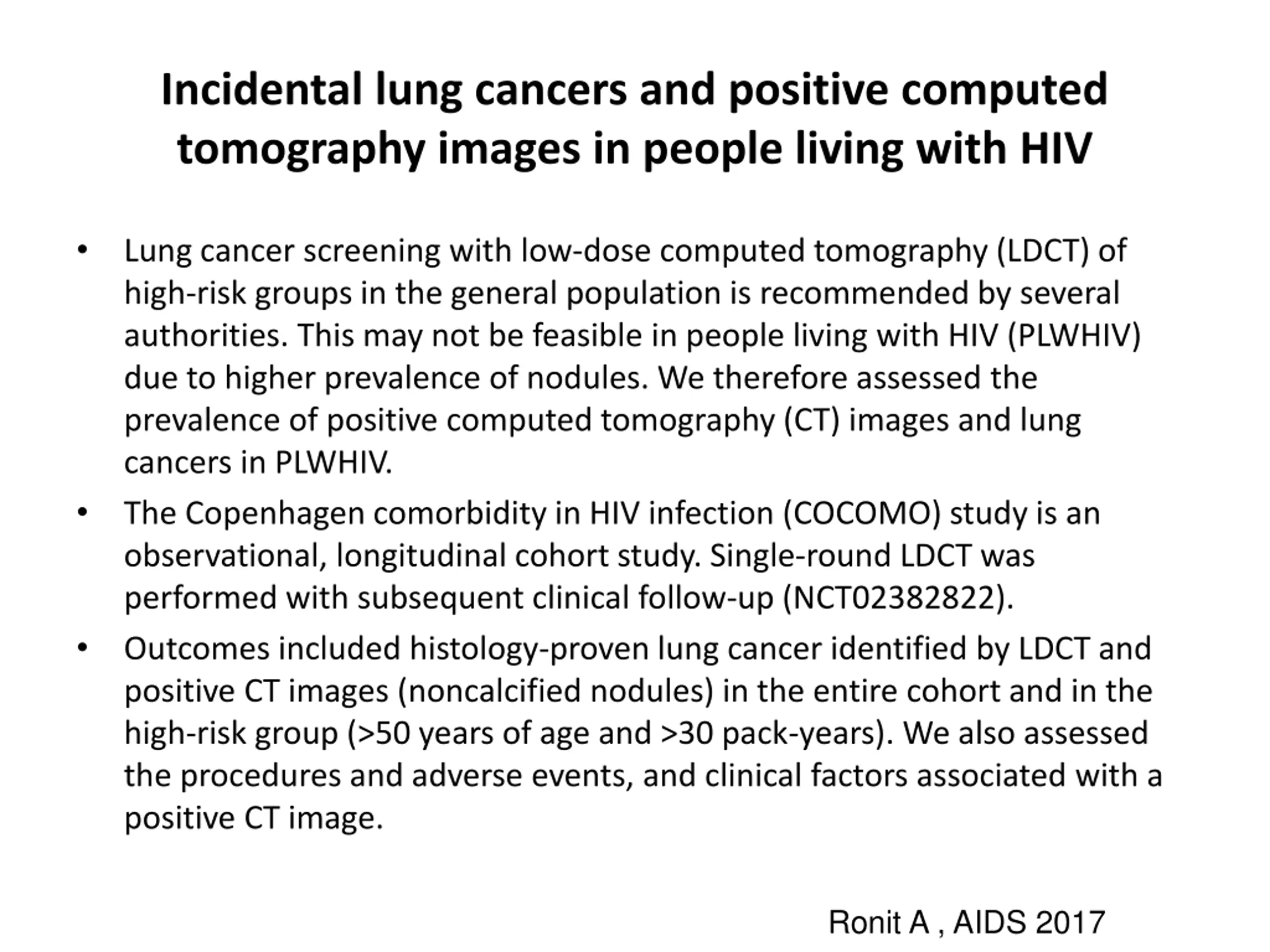 Incidental lung cancers and positive computed tomography images in people living with HIV

• Lung cancer screening with low-dose computed tomography (LDCT) of high-risk groups in the general population is recommended by several authorities. This may not be feasible in people living with HIV (PLWHIV) due to higher prevalence of nodules. We therefore assessed the prevalence of positive computed tomography (CT) images and lung cancers in PLWHIV.

• The Copenhagen comorbidity in HIV infection (COCOMO) study is an observational, longitudinal cohort study. Single-round LDCT was performed with subsequent clinical follow-up (NCT02382822).

• Outcomes included histology-proven lung cancer identified by LDCT and positive CT images (noncalcified nodules) in the entire cohort and in the high-risk group (>50 years of age and >30 pack-years). We also assessed the procedures and adverse events, and clinical factors associated with a positive CT image.

Ronit A , AIDS 2017